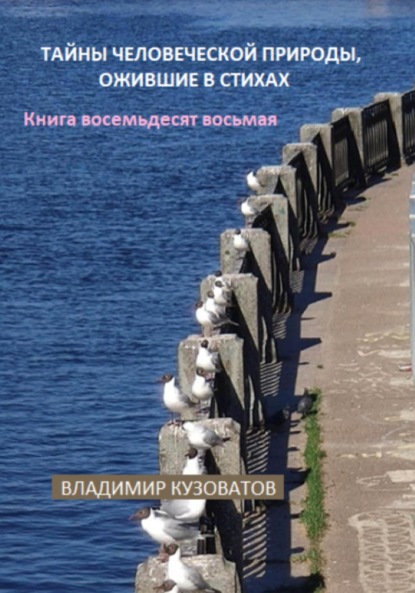 ТАЙНЫ ЧЕЛОВЕЧЕСКОЙ ПРИРОДЫ, ОЖИВШИЕ В СТИХАХ

Книга восемьдесят восьмая

ВЛАДИМИР КУЗОВАТОВ